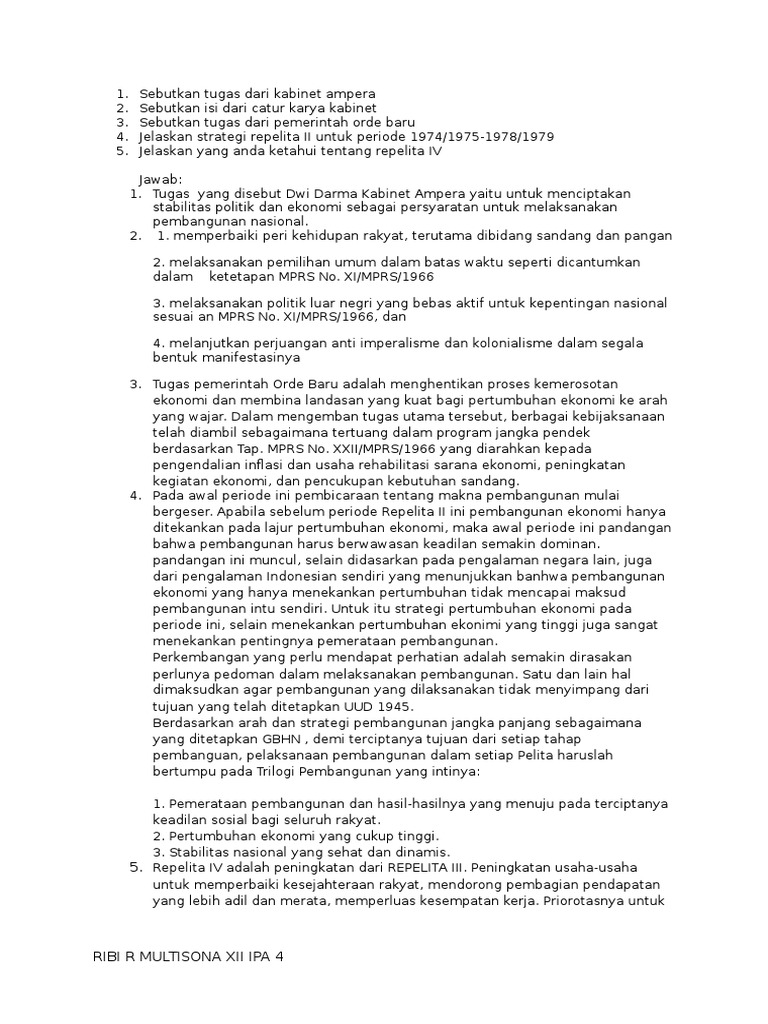 1. Sebutkan tugas dari kabinet ampera
2. Sebutkan isi dari catur karya kabinet
3. Sebutkan tugas dari pemerintah orde baru
4. Jelaskan strategi repelita II untuk periode 1974/1975-1978/1979
5. Jelaskan yang anda ketahui tentang repelita IV

Jawab:
1. Tugas yang disebut Dwi Darma Kabinet Ampera yaitu untuk menciptakan stabilitas politik dan ekonomi sebagai persyaratan untuk melaksanakan pembangunan nasional.
2. 1. memperbaiki peri kehidupan rakyat, terutama dibidang sandang dan pangan

2. melaksanakan pemilihan umum dalam batas waktu seperti dicantumkan dalam ketetapan MPRS No. XI/MPRS/1966

3. melaksanakan politik luar negri yang bebas aktif untuk kepentingan nasional sesuai an MPRS No. XI/MPRS/1966, dan

4. melanjutkan perjuangan anti imperalisme dan kolonialisme dalam segala bentuk manifestasinya

3. Tugas pemerintah Orde Baru adalah menghentikan proses kemerosotan ekonomi dan membina landasan yang kuat bagi pertumbuhan ekonomi ke arah yang wajar. Dalam mengemban tugas utama tersebut, berbagai kebijaksanaan telah diambil sebagaimana tertuang dalam program jangka pendek berdasarkan Tap. MPRS No. XXII/MPRS/1966 yang diarahkan kepada pengendalian inflasi dan usaha rehabilitasi sarana ekonomi, peningkatan kegiatan ekonomi, dan pencukupan kebutuhan sandang.
4. Pada awal periode ini pembicaraan tentang makna pembangunan mulai bergeser. Apabila sebelum periode Repelita II ini pembangunan ekonomi hanya ditekankan pada lajur pertumbuhan ekonomi, maka awal periode ini pandangan bahwa pembangunan harus berwawasan keadilan semakin dominan. pandangan ini muncul, selain didasarkan pada pengalaman negara lain, juga dari pengalaman Indonesian sendiri yang menunjukkan banhwa pembangunan ekonomi yang hanya menekankan pertumbuhan tidak mencapai maksud pembangunan intu sendiri. Untuk itu strategi pertumbuhan ekonomi pada periode ini, selain menekankan pertumbuhan ekonimi yang tinggi juga sangat menekankan pentingnya pemerataan pembangunan.
Perkembangan yang perlu mendapat perhatian adalah semakin dirasakan perlunya pedoman dalam melaksanakan pembangunan. Satu dan lain hal dimaksudkan agar pembangunan yang dilaksanakan tidak menyimpang dari tujuan yang telah ditetapkan UUD 1945.
Berdasarkan arah dan strategi pembangunan jangka panjang sebagaimana yang ditetapkan GBHN , demi terciptanya tujuan dari setiap tahap pembanguan, pelaksanaan pembangunan dalam setiap Pelita haruslah bertumpu pada Trilogi Pembangunan yang intinya:

1. Pemerataan pembangunan dan hasil-hasilnya yang menuju pada terciptanya keadilan sosial bagi seluruh rakyat.
2. Pertumbuhan ekonomi yang cukup tinggi.
3. Stabilitas nasional yang sehat dan dinamis.
5. Repelita IV adalah peningkatan dari REPELITA III. Peningkatan usaha-usaha untuk memperbaiki kesejahteraan rakyat, mendorong pembagian pendapatan yang lebih adil dan merata, memperluas kesempatan kerja. Priorotasnya untuk

RIBI R MULTISONA XII IPA 4